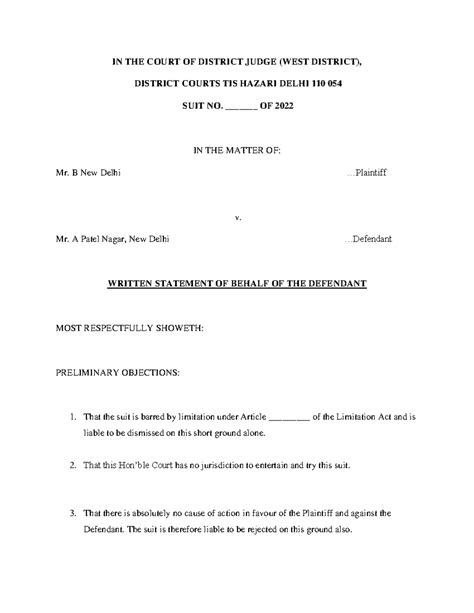 IN THE COURT OF DISTRICT JUDGE (WEST DISTRICT),

DISTRICT COURTS TIS HAZARI DELHI 110 054

SUIT NO. ______ OF 2022

IN THE MATTER OF:

Mr. B New Delhi …Plaintiff

v.

Mr. A Patel Nagar, New Delhi …Defendant

WRITTEN STATEMENT OF BEHALF OF THE DEFENDANT

MOST RESPECTFULLY SHOWETH:

PRELIMINARY OBJECTIONS:

1. That the suit is barred by limitation under Article ________ of the Limitation Act and is liable to be dismissed on this short ground alone.

2. That this Hon'ble Court has no jurisdiction to entertain and try this suit.

3. That there is absolutely no cause of action in favour of the Plaintiff and against the Defendant. The suit is therefore liable to be rejected on this ground also.